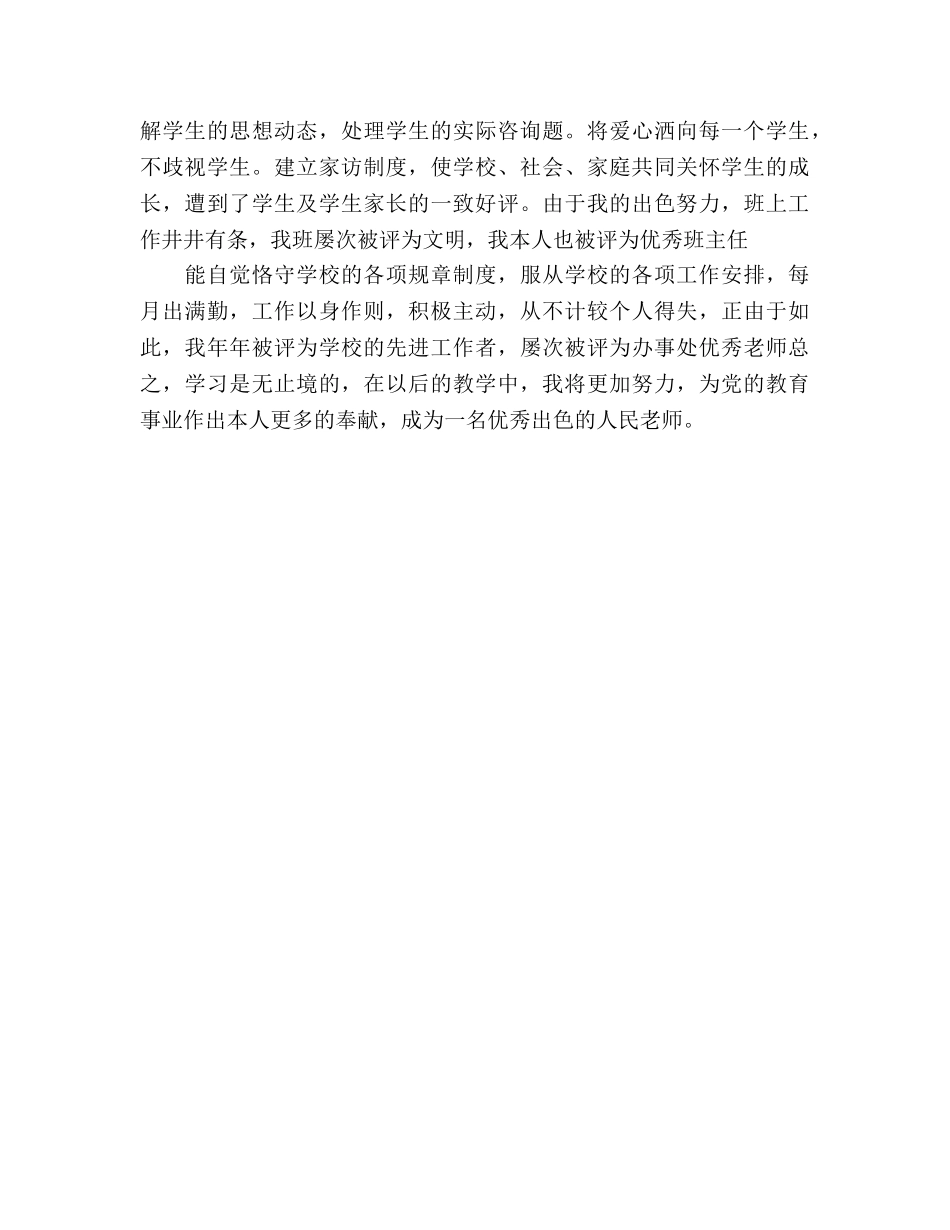 解学生的思想动态，处理学生的实际咨询题。将爱心洒向每一个学生，不歧视学生。建立家访制度，使学校、社会、家庭共同关怀学生的成长，遭到了学生及学生家长的一致好评。由于我的出色努力，班上工作井井有条，我班屡次被评为文明，我本人也被评为优秀班主任

能自觉恪守学校的各项规章制度，服从学校的各项工作安排，每月出满勤，工作以身作则，积极主动，从不计较个人得失，正由于如此，我年年被评为学校的先进工作者，屡次被评为办事处优秀老师总之，学习是无止境的，在以后的教学中，我将更加努力，为党的教育事业作出本人更多的奉献，成为一名优秀出色的人民老师。